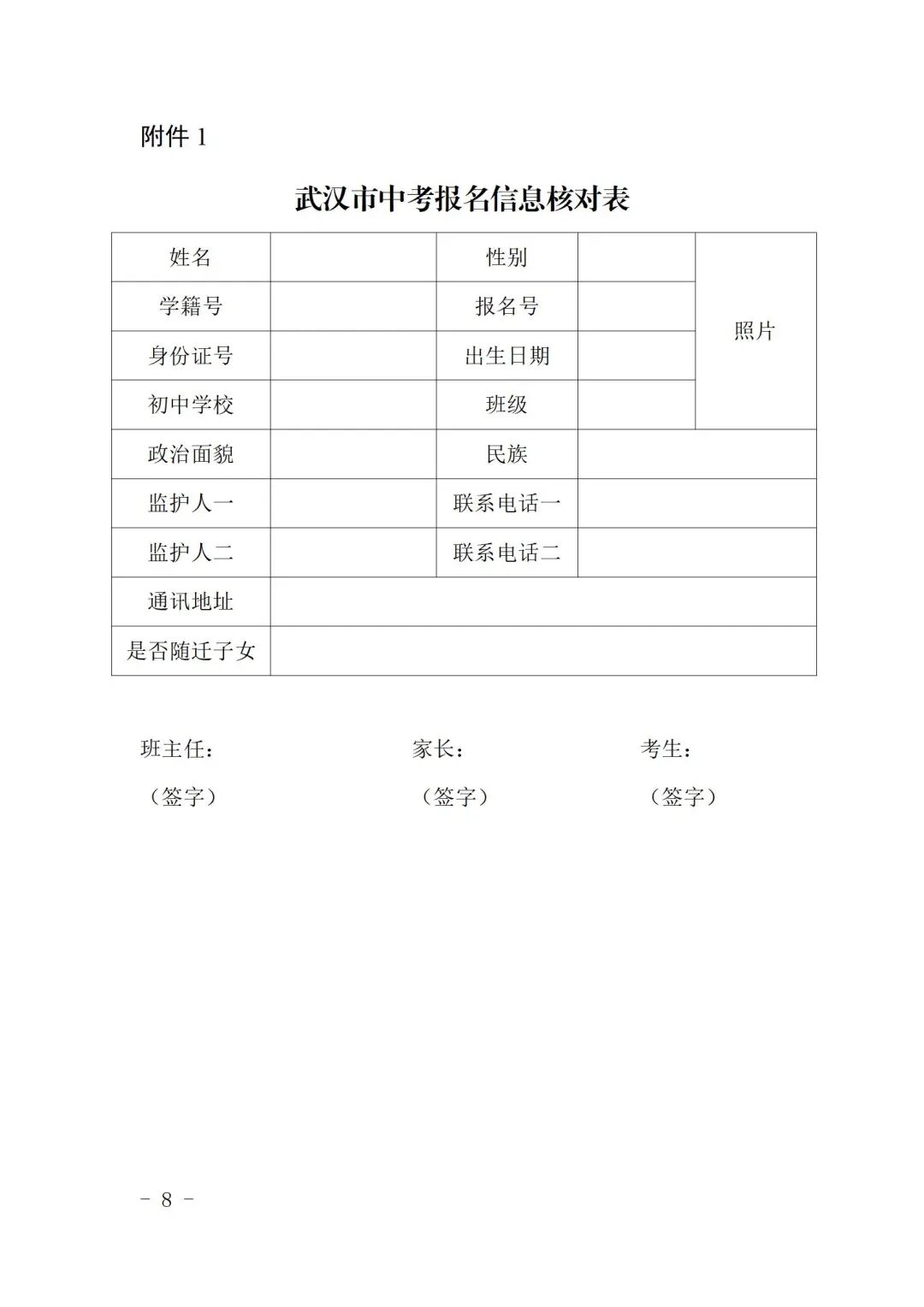 附件 1

武汉市中考报名信息核对表

| 姓名 | | 性别 | | 照片 |
|---|---|---|---|---|
| 学籍号 | | 报名号 | | |
| 身份证号 | | 出生日期 | | |
| 初中学校 | | 班级 | | |
| 政治面貌 | | 民族 | | |
| 监护人一 | | 联系电话一 | | |
| 监护人二 | | 联系电话二 | | |
| 通讯地址 | | | | |
| 是否随迁子女 | | | | |

班主任：　　　　家长：　　　　考生：

（签字）　　　　（签字）　　　　（签字）

－ 8 －